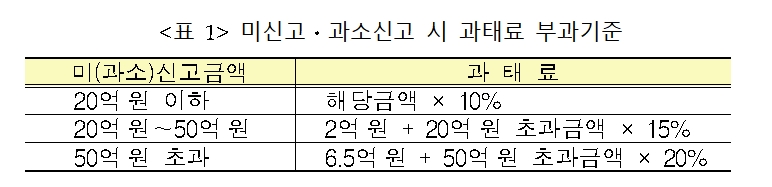 <표 1> 미신고 · 과소신고 시 과태료 부과기준

| 미(과소)신고금액 | 과 태 료 |
|---|---|
| 20억 원 이하 | 해당금액 × 10% |
| 20억 원~50억 원 | 2억 원 + 20억 원 초과금액 × 15% |
| 50억 원 초과 | 6.5억 원 + 50억 원 초과금액 × 20% |